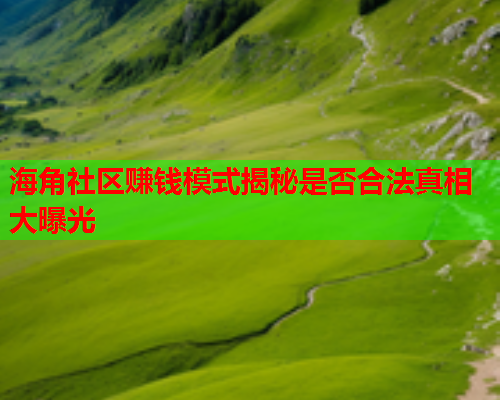 海角社区赚钱模式揭秘是否合法真相大曝光